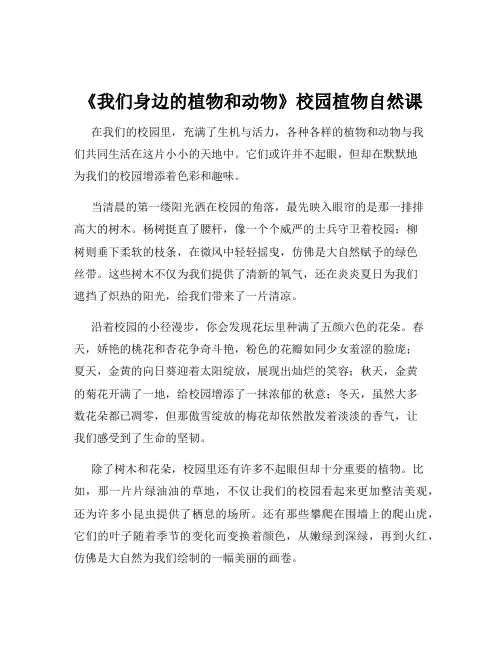 《我们身边的植物和动物》校园植物自然课

在我们的校园里，充满了生机与活力，各种各样的植物和动物与我们共同生活在这片小小的天地中。它们或许并不起眼，但却在默默地为我们的校园增添着色彩和趣味。

当清晨的第一缕阳光洒在校园的角落，最先映入眼帘的是那一排排高大的树木。杨树挺直了腰杆，像一个个威严的士兵守卫着校园；柳树则垂下柔软的枝条，在微风中轻轻摇曳，仿佛是大自然赋予的绿色丝带。这些树木不仅为我们提供了清新的氧气，还在炎炎夏日为我们遮挡了炽热的阳光，给我们带来了一片清凉。

沿着校园的小径漫步，你会发现花坛里种满了五颜六色的花朵。春天，娇艳的桃花和杏花争奇斗艳，粉色的花瓣如同少女羞涩的脸庞；夏天，金黄的向日葵迎着太阳绽放，展现出灿烂的笑容；秋天，金黄的菊花开满了一地，给校园增添了一抹浓郁的秋意；冬天，虽然大多数花朵都已凋零，但那傲雪绽放的梅花却依然散发着淡淡的香气，让我们感受到了生命的坚韧。

除了树木和花朵，校园里还有许多不起眼但却十分重要的植物。比如，那一片片绿油油的草地，不仅让我们的校园看起来更加整洁美观，还为许多小昆虫提供了栖息的场所。还有那些攀爬在围墙上的爬山虎，它们的叶子随着季节的变化而变换着颜色，从嫩绿到深绿，再到火红，仿佛是大自然为我们绘制的一幅美丽的画卷。